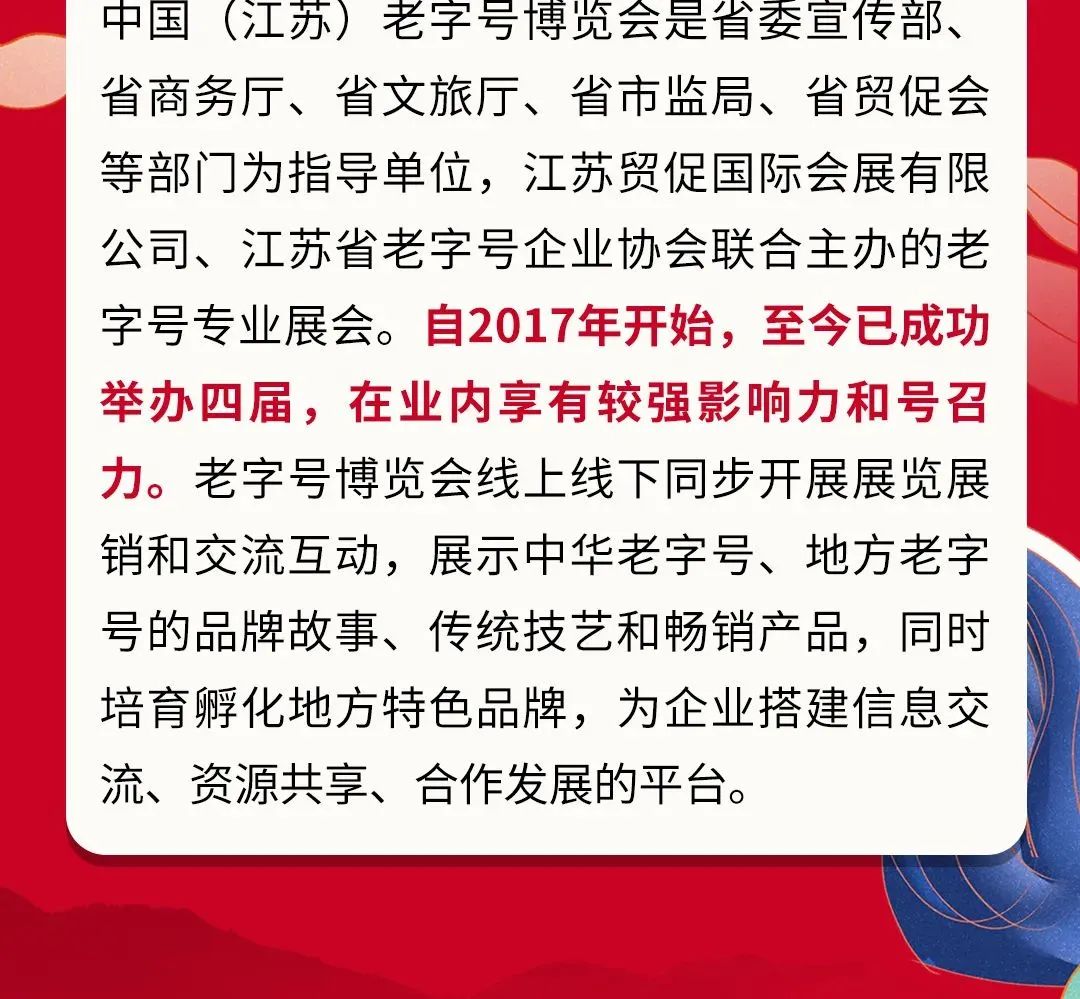 中国（江苏）老字号博览会是省委宣传部、省商务厅、省文旅厅、省市监局、省贸促会等部门为指导单位，江苏贸促国际会展有限公司、江苏省老字号企业协会联合主办的老字号专业展会。自2017年开始，至今已成功举办四届，在业内享有较强影响力和号召力。老字号博览会线上线下同步开展展览展销和交流互动，展示中华老字号、地方老字号的品牌故事、传统技艺和畅销产品，同时培育孵化地方特色品牌，为企业搭建信息交流、资源共享、合作发展的平台。